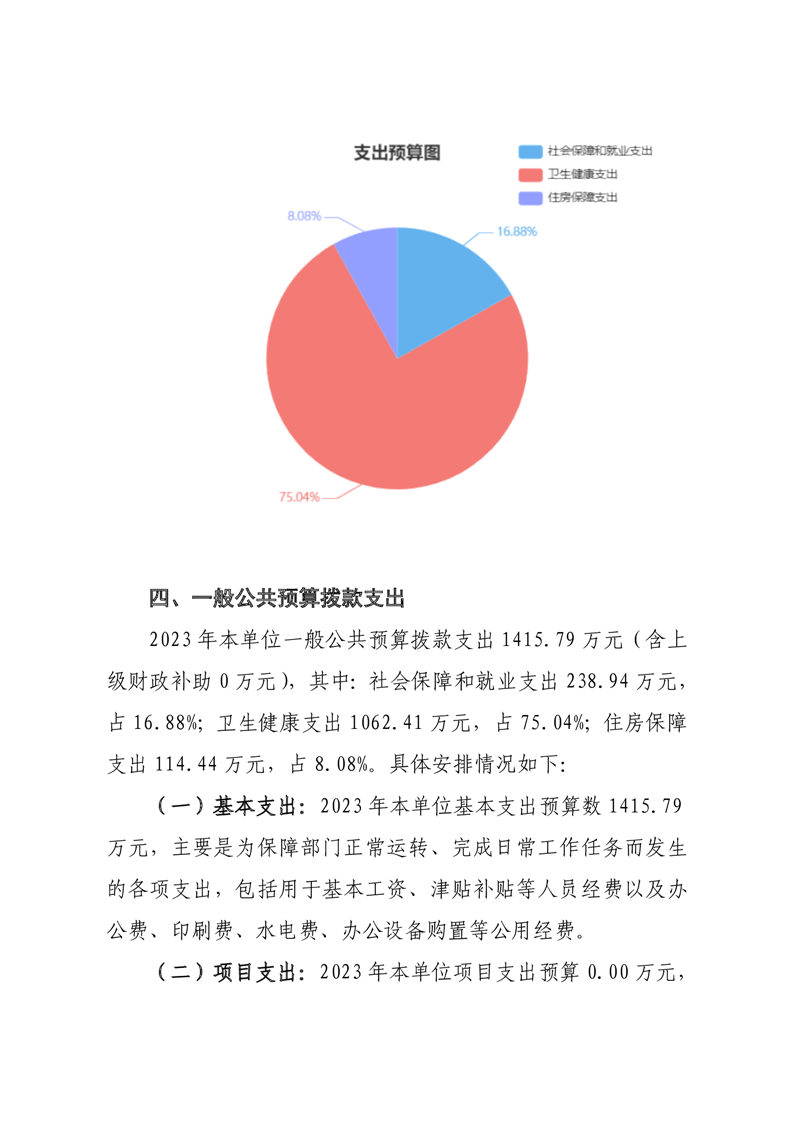 支出预算图

社会保障和就业支出
卫生健康支出
住房保障支出

8.08%
16.88%
75.04%

四、一般公共预算拨款支出

2023年本单位一般公共预算拨款支出1415.79万元（含上级财政补助0万元），其中：社会保障和就业支出238.94万元，占16.88%；卫生健康支出1062.41万元，占75.04%；住房保障支出114.44万元，占8.08%。具体安排情况如下：

（一）基本支出：2023年本单位基本支出预算数1415.79万元，主要是为保障部门正常运转、完成日常工作任务而发生的各项支出，包括用于基本工资、津贴补贴等人员经费以及办公费、印刷费、水电费、办公设备购置等公用经费。

（二）项目支出：2023年本单位项目支出预算0.00万元，